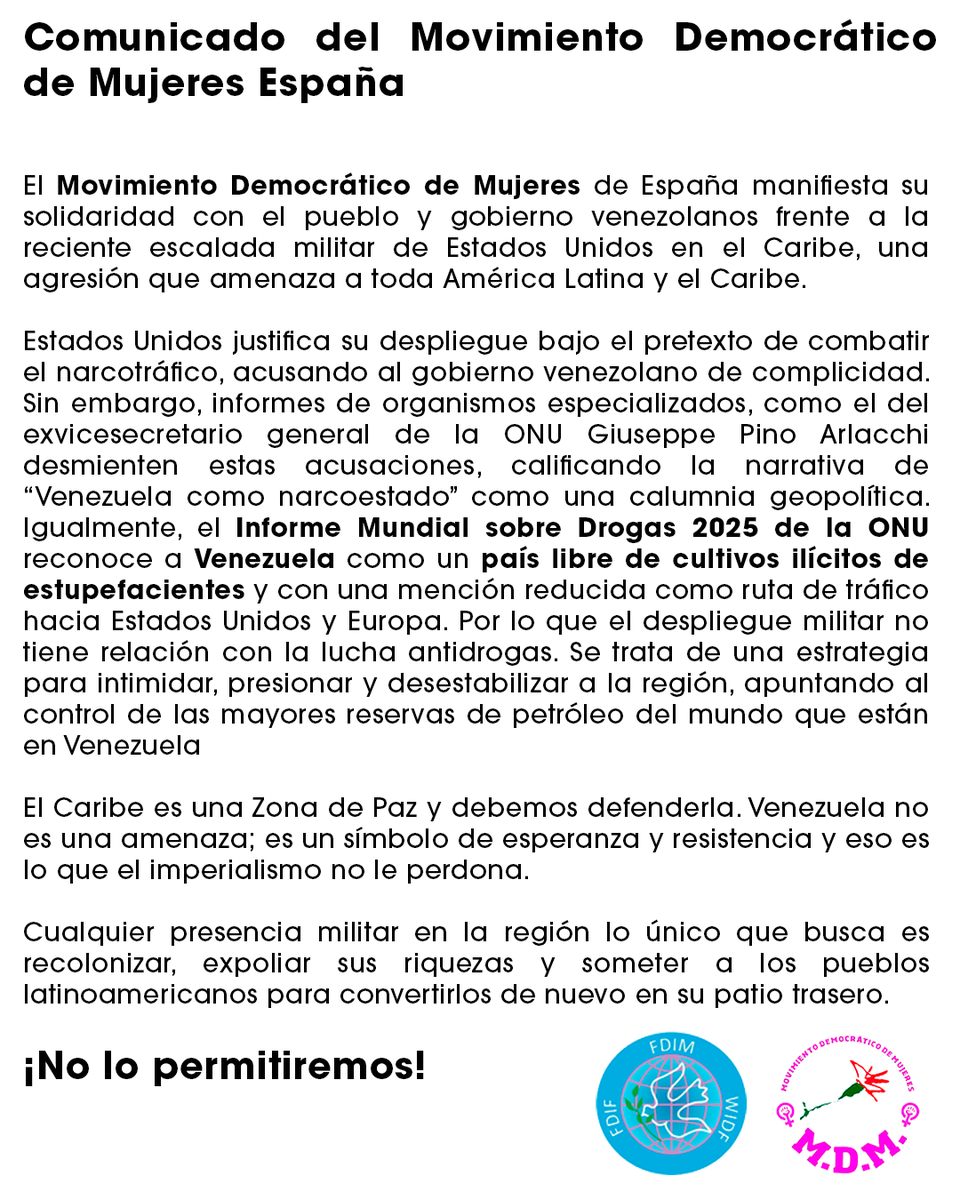 Comunicado del Movimiento Democrático de Mujeres España

El Movimiento Democrático de Mujeres de España manifiesta su solidaridad con el pueblo y gobierno venezolanos frente a la reciente escalada militar de Estados Unidos en el Caribe, una agresión que amenaza a toda América Latina y el Caribe.

Estados Unidos justifica su despliegue bajo el pretexto de combatir el narcotráfico, acusando al gobierno venezolano de complicidad. Sin embargo, informes de organismos especializados, como el del exvicesecretario general de la ONU Giuseppe Pino Arlacchi desmienten estas acusaciones, calificando la narrativa de “Venezuela como narcoestado” como una calumnia geopolítica. Igualmente, el Informe Mundial sobre Drogas 2025 de la ONU reconoce a Venezuela como un país libre de cultivos ilícitos de estupefacientes y con una mención reducida como ruta de tráfico hacia Estados Unidos y Europa. Por lo que el despliegue militar no tiene relación con la lucha antidrogas. Se trata de una estrategia para intimidar, presionar y desestabilizar a la región, apuntando al control de las mayores reservas de petróleo del mundo que están en Venezuela

El Caribe es una Zona de Paz y debemos defenderla. Venezuela no es una amenaza; es un símbolo de esperanza y resistencia y eso es lo que el imperialismo no le perdona.

Cualquier presencia militar en la región lo único que busca es recolonizar, expoliar sus riquezas y someter a los pueblos latinoamericanos para convertirlos de nuevo en su patio trasero.

¡No lo permitiremos!

FDIM
FDIF
WIDF

MOVIMIENTO DEMOCRÁTICO DE MUJERES
M.D.M.